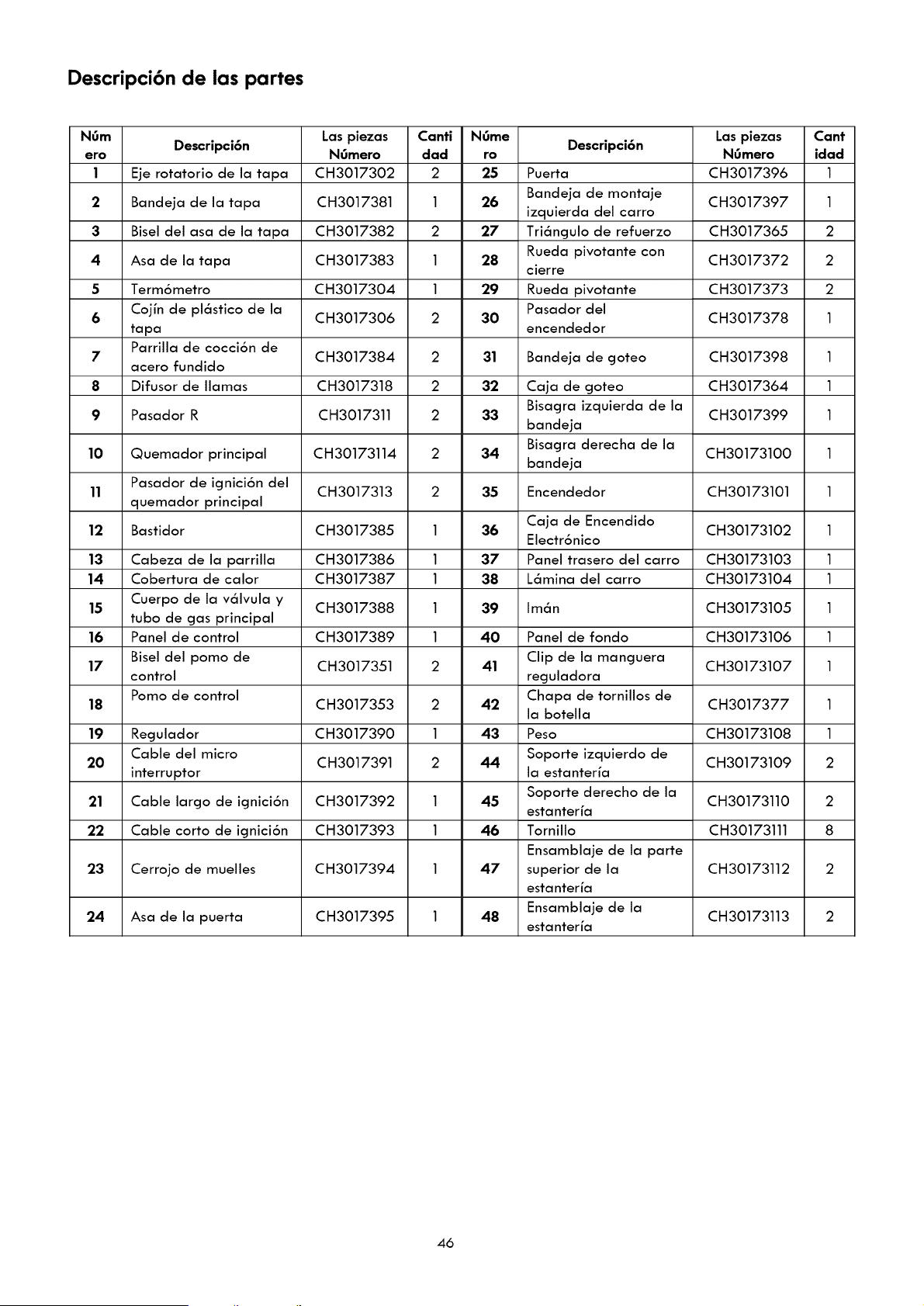 Descripción de las partes

| Número | Descripción | Las piezas Número | Cantidad | Número | Descripción | Las piezas Número | Cantidad |
|---|---|---|---|---|---|---|---|
| 1 | Eje rotatorio de la tapa | CH3017302 | 2 | 25 | Puerta | CH3017396 | 1 |
| 2 | Bandeja de la tapa | CH3017381 | 1 | 26 | Bandeja de montaje izquierda del carro | CH3017397 | 1 |
| 3 | Bisel del asa de la tapa | CH3017382 | 2 | 27 | Triángulo de refuerzo | CH3017365 | 2 |
| 4 | Asa de la tapa | CH3017383 | 1 | 28 | Rueda pivotante con cierre | CH3017372 | 2 |
| 5 | Termómetro | CH3017304 | 1 | 29 | Rueda pivotante | CH3017373 | 2 |
| 6 | Cojín de plástico de la tapa | CH3017306 | 2 | 30 | Pasador del encendedor | CH3017378 | 1 |
| 7 | Parrilla de cocción de acero fundido | CH3017384 | 2 | 31 | Bandeja de goteo | CH3017398 | 1 |
| 8 | Difusor de llamas | CH3017318 | 2 | 32 | Caja de goteo | CH3017364 | 1 |
| 9 | Pasador R | CH3017311 | 2 | 33 | Bisagra izquierda de la bandeja | CH3017399 | 1 |
| 10 | Quemador principal | CH30173114 | 2 | 34 | Bisagra derecha de la bandeja | CH30173100 | 1 |
| 11 | Pasador de ignición del quemador principal | CH3017313 | 2 | 35 | Encendedor | CH30173101 | 1 |
| 12 | Bastidor | CH3017385 | 1 | 36 | Caja de Encendido Electrónico | CH30173102 | 1 |
| 13 | Cabeza de la parrilla | CH3017386 | 1 | 37 | Panel trasero del carro | CH30173103 | 1 |
| 14 | Cobertura de calor | CH3017387 | 1 | 38 | Lámina del carro | CH30173104 | 1 |
| 15 | Cuerpo de la válvula y tubo de gas principal | CH3017388 | 1 | 39 | Imán | CH30173105 | 1 |
| 16 | Panel de control | CH3017389 | 1 | 40 | Panel de fondo | CH30173106 | 1 |
| 17 | Bisel del pomo de control | CH3017351 | 2 | 41 | Clip de la manguera reguladora | CH30173107 | 1 |
| 18 | Pomo de control | CH3017353 | 2 | 42 | Chapa de tornillos de la botella | CH3017377 | 1 |
| 19 | Regulador | CH3017390 | 1 | 43 | Peso | CH30173108 | 1 |
| 20 | Cable del micro interruptor | CH3017391 | 2 | 44 | Soporte izquierdo de la estantería | CH30173109 | 2 |
| 21 | Cable largo de ignición | CH3017392 | 1 | 45 | Soporte derecho de la estantería | CH30173110 | 2 |
| 22 | Cable corto de ignición | CH3017393 | 1 | 46 | Tornillo | CH30173111 | 8 |
| 23 | Cerrojo de muelles | CH3017394 | 1 | 47 | Ensamblaje de la parte superior de la estantería | CH30173112 | 2 |
| 24 | Asa de la puerta | CH3017395 | 1 | 48 | Ensamblaje de la estantería | CH30173113 | 2 |

46